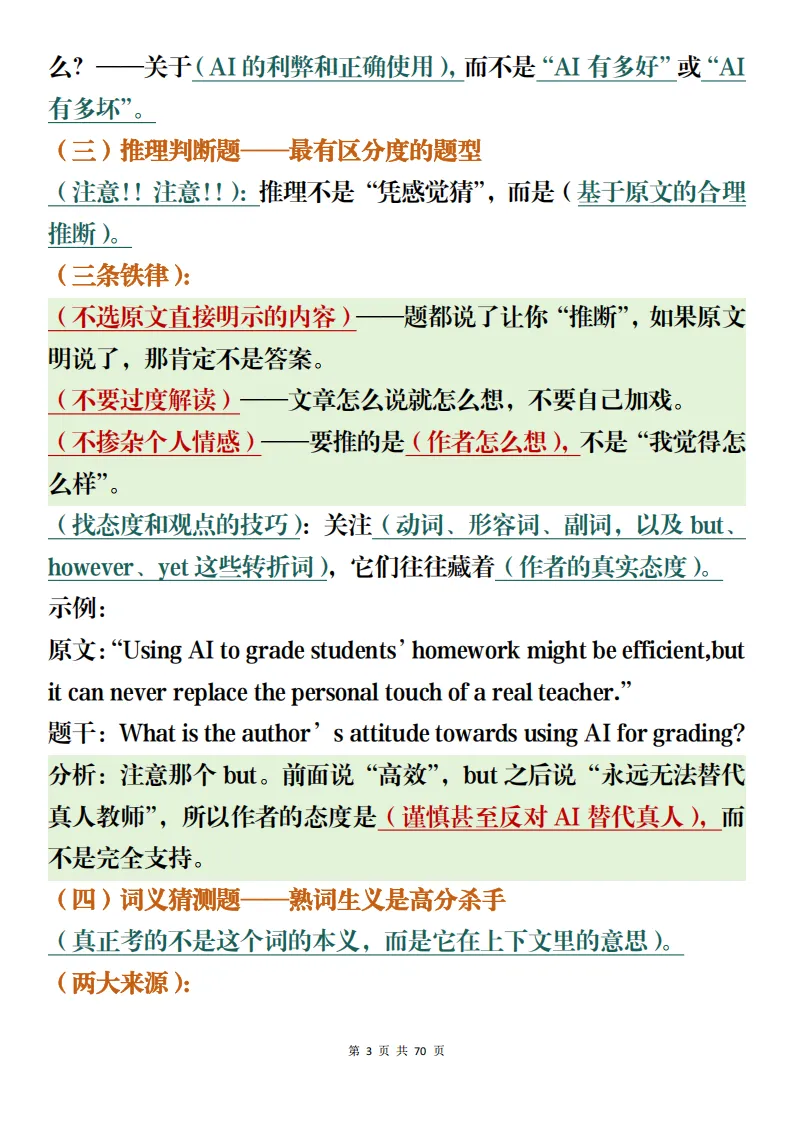 么？——关于（AI的利弊和正确使用），而不是“AI有多好”或“AI有多坏”。

（三）推理判断题——最有区分度的题型

（注意!!注意!!）：推理不是“凭感觉猜”，而是（基于原文的合理推断）。

（三条铁律）：

（不选原文直接明示的内容）——题都说了让你“推断”，如果原文明说了，那肯定不是答案。

（不要过度解读）——文章怎么说就怎么想，不要自己加戏。

（不掺杂个人情感）——要推的是（作者怎么想），不是“我觉得怎么样”。

（找态度和观点的技巧）：关注（动词、形容词、副词，以及but、however、yet这些转折词），它们往往藏着（作者的真实态度）。

示例：

原文：“Using AI to grade students' homework might be efficient,but it can never replace the personal touch of a real teacher.”

题干：What is the author's attitude towards using AI for grading?

分析：注意那个but。前面说“高效”，but之后说“永远无法替代真人教师”，所以作者的态度是（谨慎甚至反对AI替代真人），而不是完全支持。

（四）词义猜测题——熟词生义是高分杀手

（真正考的不是这个词的本义，而是它在上下文里的意思）。

（两大来源）：

第3页 共70页